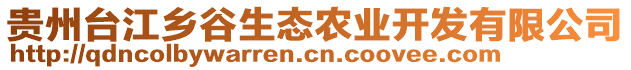 贵州台江乡谷生态农业开发有限公司
http://qdncolbywarren.cn.coovee.com